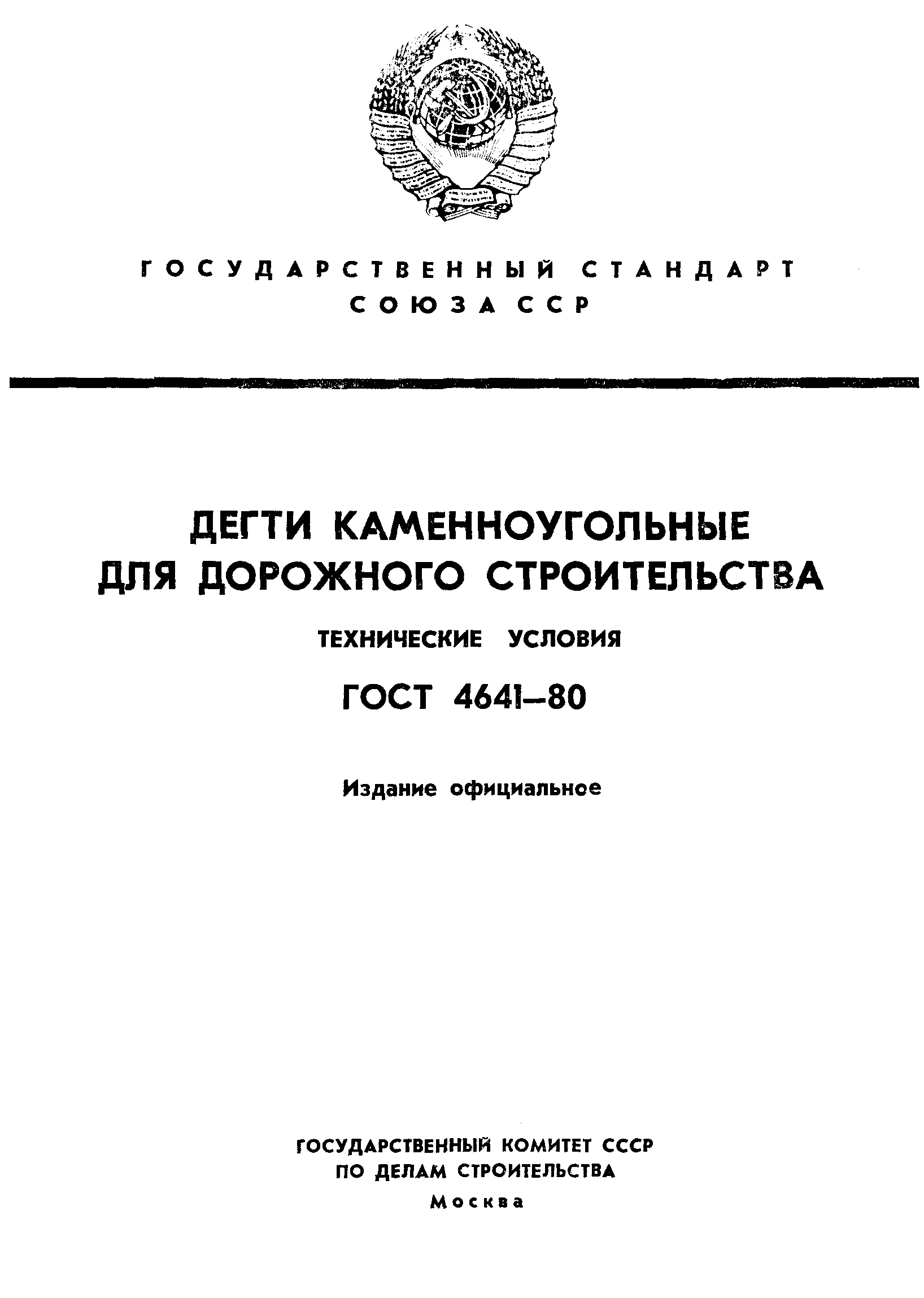 ГОСУДАРСТВЕННЫЙ СТАНДАРТ
СОЮЗА ССР

ДЕГТИ КАМЕННОУГОЛЬНЫЕ
ДЛЯ ДОРОЖНОГО СТРОИТЕЛЬСТВА

ТЕХНИЧЕСКИЕ УСЛОВИЯ

ГОСТ 4641—80

Издание официальное

ГОСУДАРСТВЕННЫЙ КОМИТЕТ СССР
ПО ДЕЛАМ СТРОИТЕЛЬСТВА
Москва